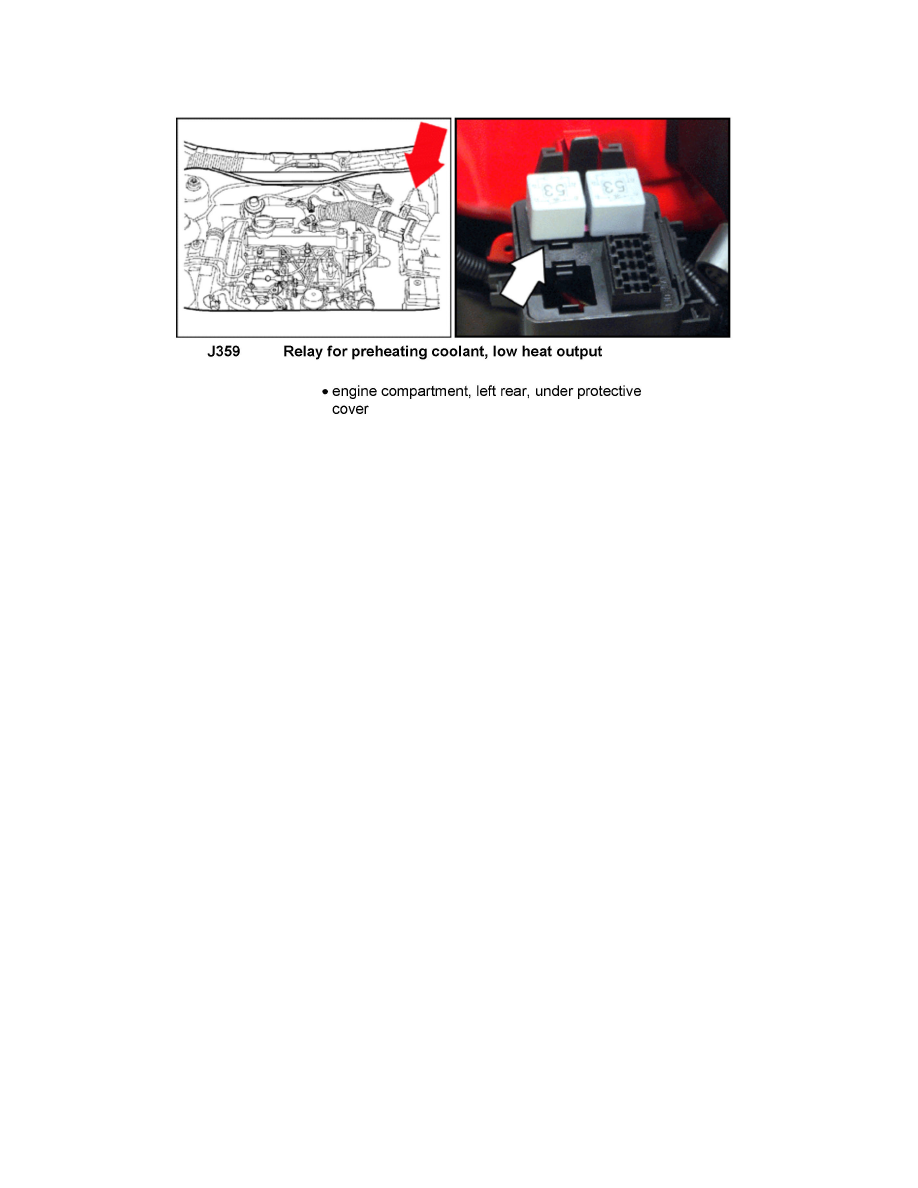 53

53

J359 Relay for preheating coolant, low heat output

• engine compartment, left rear, under protective cover